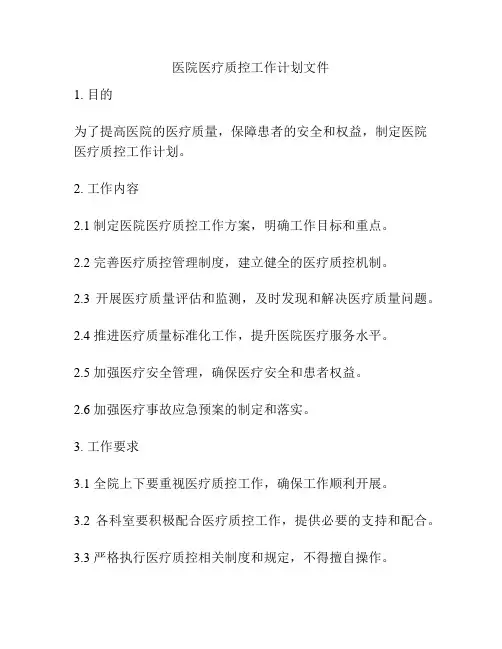 医院医疗质控工作计划文件

1. 目的

为了提高医院的医疗质量，保障患者的安全和权益，制定医院医疗质控工作计划。

2. 工作内容

2.1 制定医院医疗质控工作方案，明确工作目标和重点。

2.2 完善医疗质控管理制度，建立健全的医疗质控机制。

2.3 开展医疗质量评估和监测，及时发现和解决医疗质量问题。

2.4 推进医疗质量标准化工作，提升医院医疗服务水平。

2.5 加强医疗安全管理，确保医疗安全和患者权益。

2.6 加强医疗事故应急预案的制定和落实。

3. 工作要求

3.1 全院上下要重视医疗质控工作，确保工作顺利开展。

3.2 各科室要积极配合医疗质控工作，提供必要的支持和配合。

3.3 严格执行医疗质控相关制度和规定，不得擅自操作。